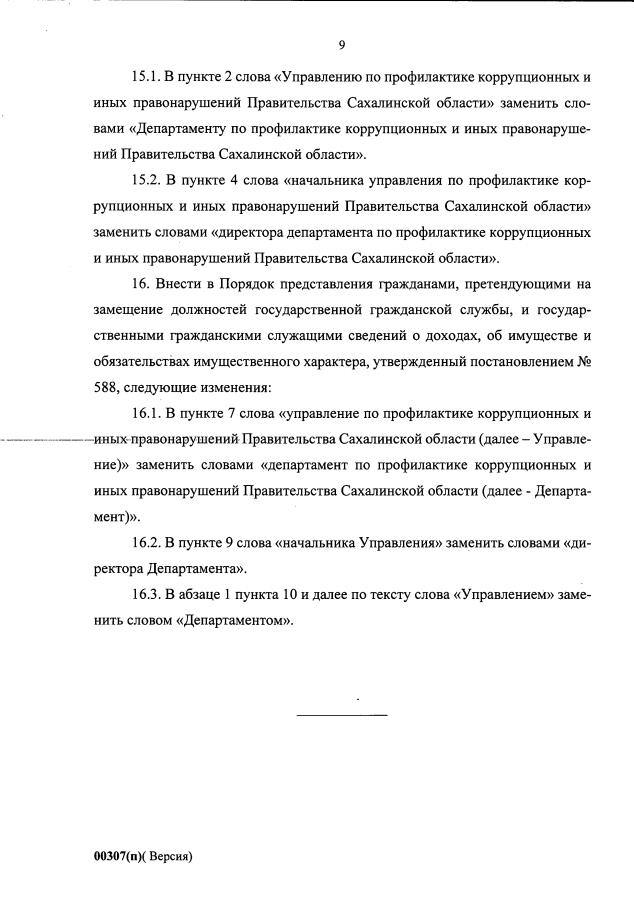 9

15.1. В пункте 2 слова «Управлению по профилактике коррупционных и иных правонарушений Правительства Сахалинской области» заменить словами «Департаменту по профилактике коррупционных и иных правонарушений Правительства Сахалинской области».

15.2. В пункте 4 слова «начальника управления по профилактике коррупционных и иных правонарушений Правительства Сахалинской области» заменить словами «директора департамента по профилактике коррупционных и иных правонарушений Правительства Сахалинской области».

16. Внести в Порядок представления гражданами, претендующими на замещение должностей государственной гражданской службы, и государственными гражданскими служащими сведений о доходах, об имуществе и обязательствах имущественного характера, утвержденный постановлением № 588, следующие изменения:

16.1. В пункте 7 слова «управление по профилактике коррупционных и иных правонарушений Правительства Сахалинской области (далее – Управление)» заменить словами «департамент по профилактике коррупционных и иных правонарушений Правительства Сахалинской области (далее - Департамент)».

16.2. В пункте 9 слова «начальника Управления» заменить словами «директора Департамента».

16.3. В абзаце 1 пункта 10 и далее по тексту слова «Управлением» заменить словом «Департаментом».

00307(п)( Версия)